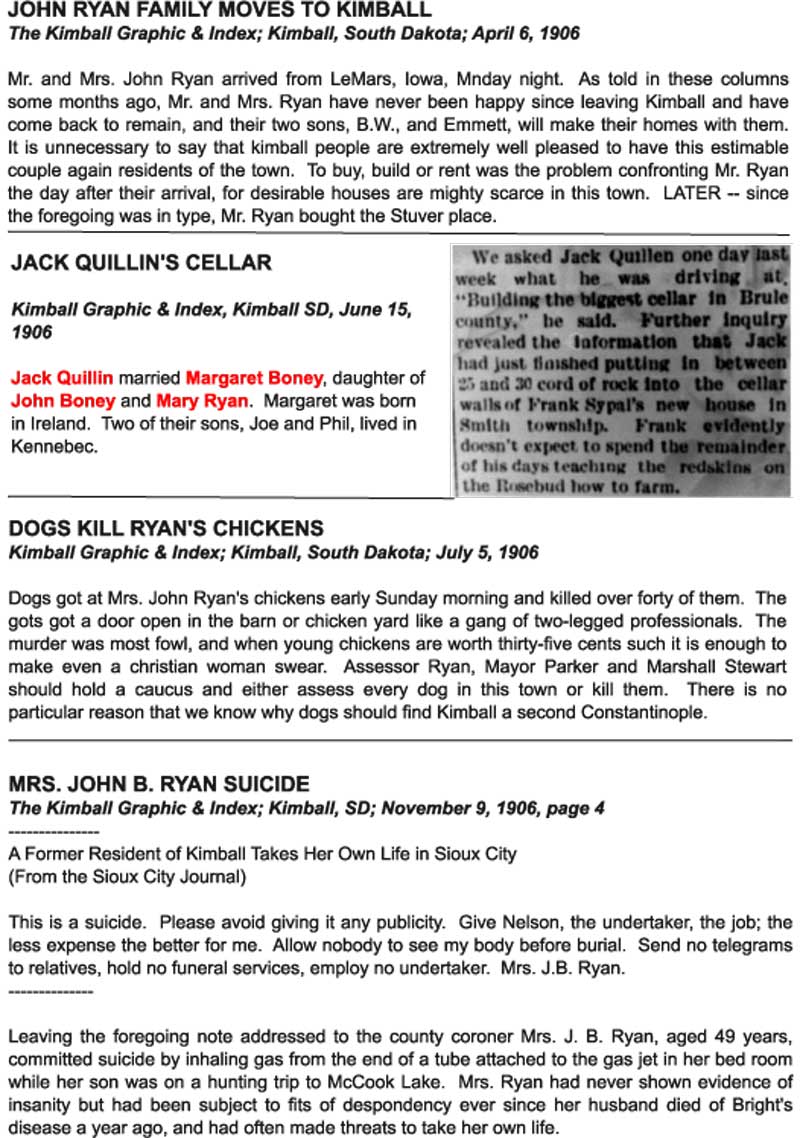 JOHN RYAN FAMILY MOVES TO KIMBALL
The Kimball Graphic & Index; Kimball, South Dakota; April 6, 1906

Mr. and Mrs. John Ryan arrived from LeMars, Iowa, Mnday night. As told in these columns some months ago, Mr. and Mrs. Ryan have never been happy since leaving Kimball and have come back to remain, and their two sons, B.W., and Emmett, will make their homes with them. It is unnecessary to say that kimball people are extremely well pleased to have this estimable couple again residents of the town. To buy, build or rent was the problem confronting Mr. Ryan the day after their arrival, for desirable houses are mighty scarce in this town. LATER -- since the foregoing was in type, Mr. Ryan bought the Stuver place.

JACK QUILLIN'S CELLAR

Kimball Graphic & Index, Kimball SD, June 15, 1906

Jack Quillin married Margaret Boney, daughter of John Boney and Mary Ryan. Margaret was born in Ireland. Two of their sons, Joe and Phil, lived in Kennebec.

We asked Jack Quillen one day last week what he was driving at. "Building the biggest cellar in Brule county," he said. Further inquiry revealed the information that Jack had just finished putting in between 25 and 30 cord of rock into the cellar walls of Frank Sypal's new house in Smith township. Frank evidently doesn't expect to spend the remainder of his days teaching the redskins on the Rosebud how to farm.

DOGS KILL RYAN'S CHICKENS
Kimball Graphic & Index; Kimball, South Dakota; July 5, 1906

Dogs got at Mrs. John Ryan's chickens early Sunday morning and killed over forty of them. The gots got a door open in the barn or chicken yard like a gang of two-legged professionals. The murder was most fowl, and when young chickens are worth thirty-five cents such it is enough to make even a christian woman swear. Assessor Ryan, Mayor Parker and Marshall Stewart should hold a caucus and either assess every dog in this town or kill them. There is no particular reason that we know why dogs should find Kimball a second Constantinople.

MRS. JOHN B. RYAN SUICIDE
The Kimball Graphic & Index; Kimball, SD; November 9, 1906, page 4
---------------
A Former Resident of Kimball Takes Her Own Life in Sioux City
(From the Sioux City Journal)

This is a suicide. Please avoid giving it any publicity. Give Nelson, the undertaker, the job; the less expense the better for me. Allow nobody to see my body before burial. Send no telegrams to relatives, hold no funeral services, employ no undertaker. Mrs. J.B. Ryan.
--------------

Leaving the foregoing note addressed to the county coroner Mrs. J. B. Ryan, aged 49 years, committed suicide by inhaling gas from the end of a tube attached to the gas jet in her bed room while her son was on a hunting trip to McCook Lake. Mrs. Ryan had never shown evidence of insanity but had been subject to fits of despondency ever since her husband died of Bright's disease a year ago, and had often made threats to take her own life.